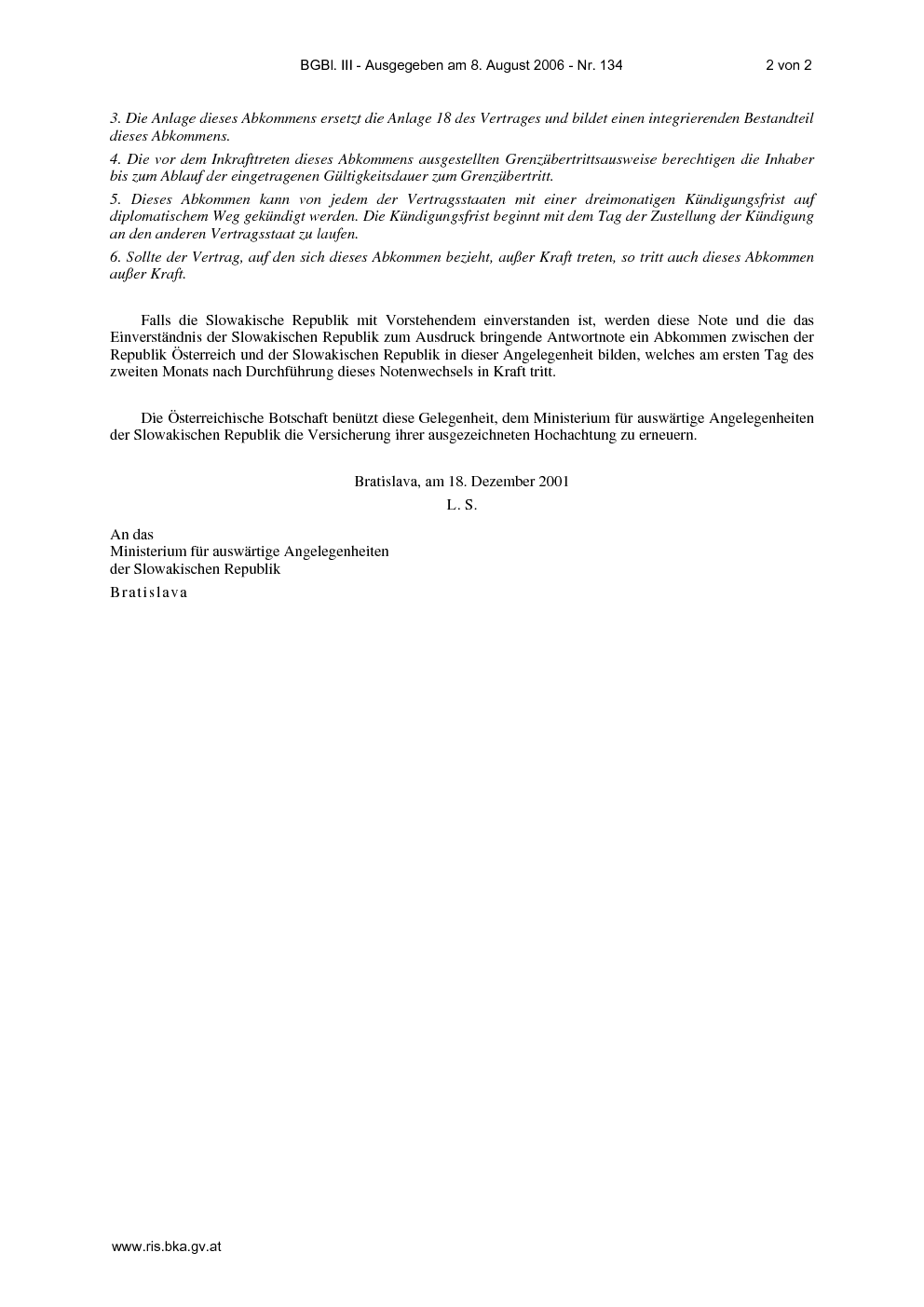 BGBl. III - Ausgegeben am 8. August 2006 - Nr. 134 2 von 2

3. Die Anlage dieses Abkommens ersetzt die Anlage 18 des Vertrages und bildet einen integrierenden Bestandteil dieses Abkommens.

4. Die vor dem Inkrafttreten dieses Abkommens ausgestellten Grenzübertrittsausweise berechtigen die Inhaber bis zum Ablauf der eingetragenen Gültigkeitsdauer zum Grenzübertritt.

5. Dieses Abkommen kann von jedem der Vertragsstaaten mit einer dreimonatigen Kündigungsfrist auf diplomatischem Weg gekündigt werden. Die Kündigungsfrist beginnt mit dem Tag der Zustellung der Kündigung an den anderen Vertragsstaat zu laufen.

6. Sollte der Vertrag, auf den sich dieses Abkommen bezieht, außer Kraft treten, so tritt auch dieses Abkommen außer Kraft.

Falls die Slowakische Republik mit Vorstehendem einverstanden ist, werden diese Note und die das Einverständnis der Slowakischen Republik zum Ausdruck bringende Antwortnote ein Abkommen zwischen der Republik Österreich und der Slowakischen Republik in dieser Angelegenheit bilden, welches am ersten Tag des zweiten Monats nach Durchführung dieses Notenwechsels in Kraft tritt.

Die Österreichische Botschaft benützt diese Gelegenheit, dem Ministerium für auswärtige Angelegenheiten der Slowakischen Republik die Versicherung ihrer ausgezeichneten Hochachtung zu erneuern.

Bratislava, am 18. Dezember 2001

L. S.

An das
Ministerium für auswärtige Angelegenheiten
der Slowakischen Republik
Bratislava

www.ris.bka.gv.at